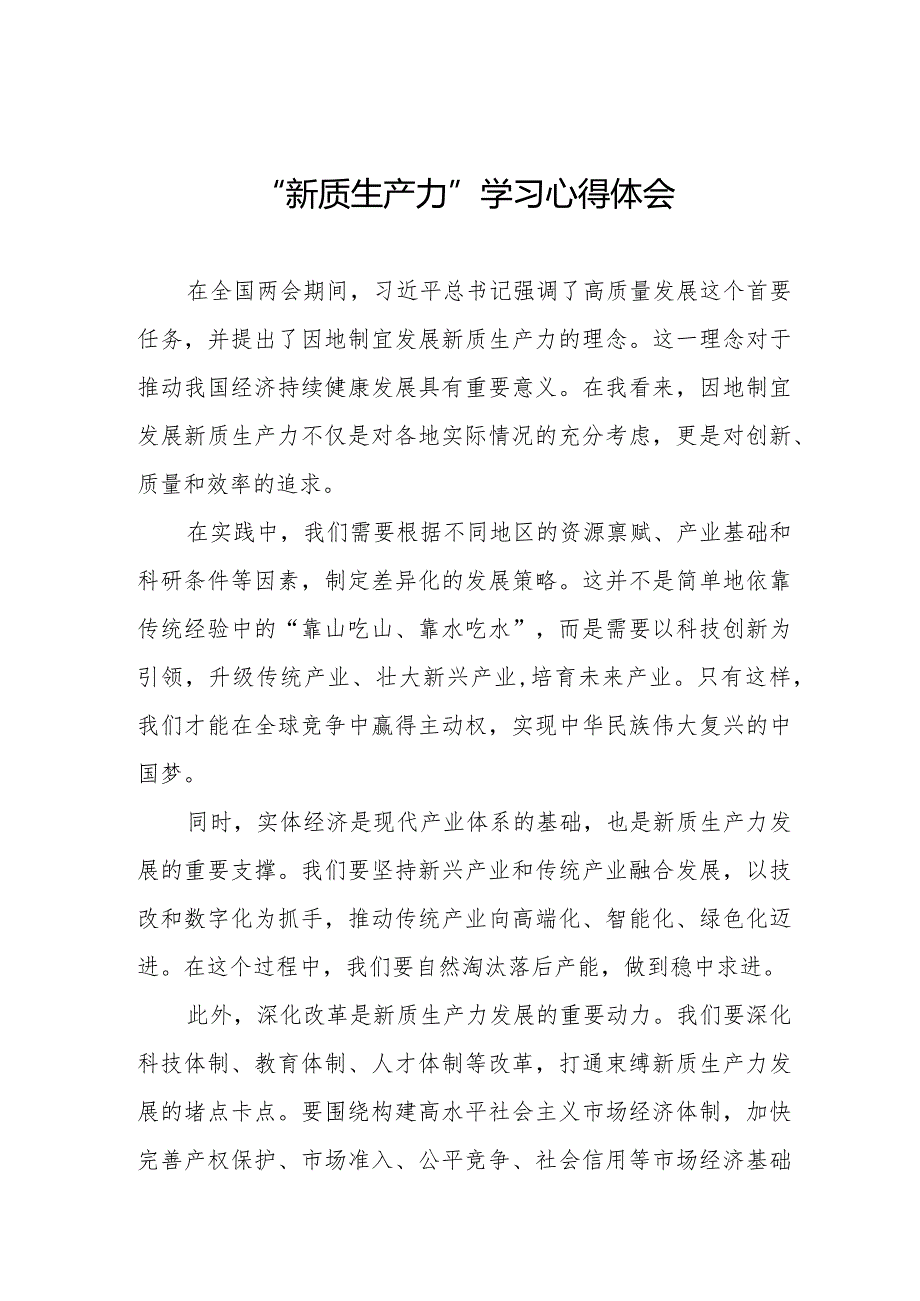 “新质生产力”学习心得体会

在全国两会期间，习近平总书记强调了高质量发展这个首要任务，并提出了因地制宜发展新质生产力的理念。这一理念对于推动我国经济持续健康发展具有重要意义。在我看来，因地制宜发展新质生产力不仅是对各地实际情况的充分考虑，更是对创新、质量和效率的追求。

在实践中，我们需要根据不同地区的资源禀赋、产业基础和科研条件等因素，制定差异化的发展策略。这并不是简单地依靠传统经验中的“靠山吃山、靠水吃水”，而是需要以科技创新为引领，升级传统产业、壮大新兴产业,培育未来产业。只有这样，我们才能在全球竞争中赢得主动权，实现中华民族伟大复兴的中国梦。

同时，实体经济是现代产业体系的基础，也是新质生产力发展的重要支撑。我们要坚持新兴产业和传统产业融合发展，以技改和数字化为抓手，推动传统产业向高端化、智能化、绿色化迈进。在这个过程中，我们要自然淘汰落后产能，做到稳中求进。

此外，深化改革是新质生产力发展的重要动力。我们要深化科技体制、教育体制、人才体制等改革，打通束缚新质生产力发展的堵点卡点。要围绕构建高水平社会主义市场经济体制，加快完善产权保护、市场准入、公平竞争、社会信用等市场经济基础